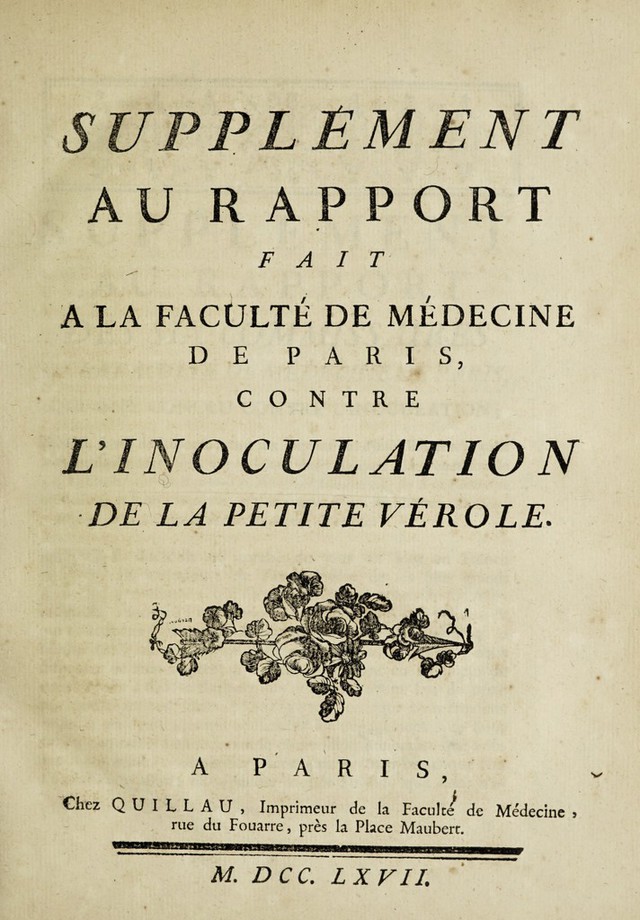 SUPPLÉMENT
AU RAPPORT
FAIT
A LA FACULTÉ DE MÉDECINE
DE PARIS,
CONTRE
L'INOCULATION
DE LA PETITE VÉROLE.

A PARIS,
Chez QUILLAU, Imprimeur de la Faculté de Médecine, rue du Fouarre, près la Place Maubert.

M. DCC. LXVII.